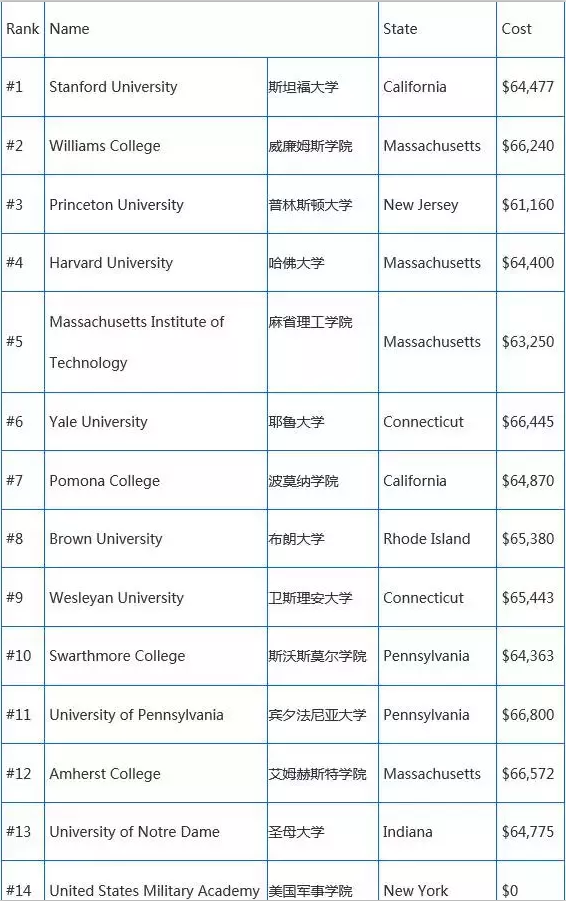 | Rank | Name | | State | Cost |
|---|---|---|---|---|
| #1 | Stanford University | 斯坦福大学 | California | $64,477 |
| #2 | Williams College | 威廉姆斯学院 | Massachusetts | $66,240 |
| #3 | Princeton University | 普林斯顿大学 | New Jersey | $61,160 |
| #4 | Harvard University | 哈佛大学 | Massachusetts | $64,400 |
| #5 | Massachusetts Institute of Technology | 麻省理工学院 | Massachusetts | $63,250 |
| #6 | Yale University | 耶鲁大学 | Connecticut | $66,445 |
| #7 | Pomona College | 波莫纳学院 | California | $64,870 |
| #8 | Brown University | 布朗大学 | Rhode Island | $65,380 |
| #9 | Wesleyan University | 卫斯理安大学 | Connecticut | $65,443 |
| #10 | Swarthmore College | 斯沃斯莫尔学院 | Pennsylvania | $64,363 |
| #11 | University of Pennsylvania | 宾夕法尼亚大学 | Pennsylvania | $66,800 |
| #12 | Amherst College | 艾姆赫斯特学院 | Massachusetts | $66,572 |
| #13 | University of Notre Dame | 圣母大学 | Indiana | $64,775 |
| #14 | United States Military Academy | 美国军事学院 | New York | $0 |